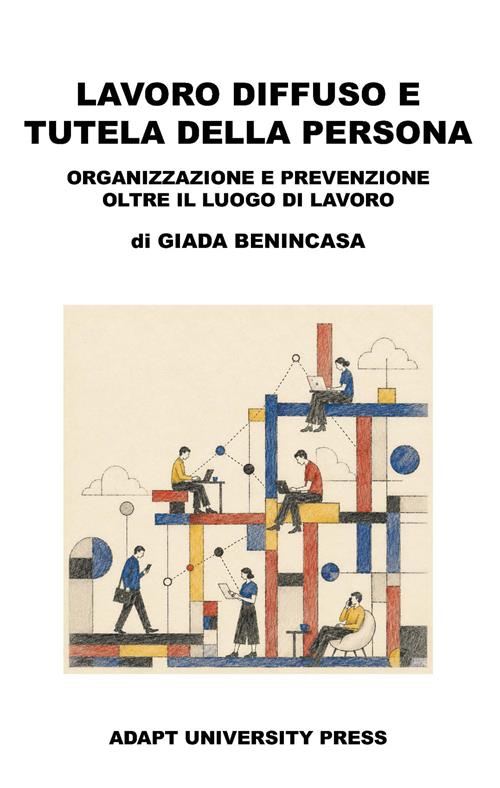 LAVORO DIFFUSO E
TUTELA DELLA PERSONA

ORGANIZZAZIONE E PREVENZIONE
OLTRE IL LUOGO DI LAVORO

di GIADA BENINCASA

ADAPT UNIVERSITY PRESS